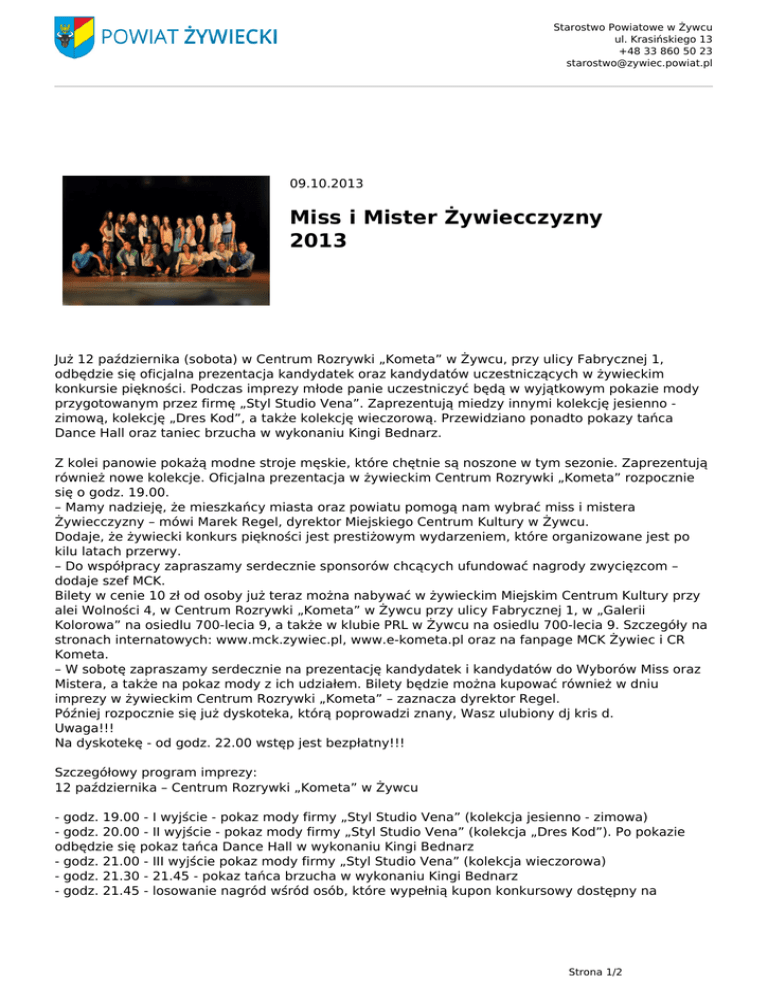 POWIAT ŻYWIECKI

Starostwo Powiatowe w Żywcu
ul. Krasińskiego 13
+48 33 860 50 23
starostwo@zywiec.powiat.pl

09.10.2013

Miss i Mister Żywiecczyzny 2013

Już 12 października (sobota) w Centrum Rozrywki „Kometa" w Żywcu, przy ulicy Fabrycznej 1, odbędzie się oficjalna prezentacja kandydatek oraz kandydatów uczestniczących w żywieckim konkursie piękności. Podczas imprezy młode panie uczestniczyć będą w wyjątkowym pokazie mody przygotowanym przez firmę „Styl Studio Vena". Zaprezentują miedzy innymi kolekcję jesienno - zimową, kolekcję „Dres Kod", a także kolekcję wieczorową. Przewidziano ponadto pokazy tańca Dance Hall oraz taniec brzucha w wykonaniu Kingi Bednarz.

Z kolei panowie pokażą modne stroje męskie, które chętnie są noszone w tym sezonie. Zaprezentują również nowe kolekcje. Oficjalna prezentacja w żywieckim Centrum Rozrywki „Kometa" rozpocznie się o godz. 19.00.
– Mamy nadzieję, że mieszkańcy miasta oraz powiatu pomogą nam wybrać miss i mistera Żywiecczyzny – mówi Marek Regel, dyrektor Miejskiego Centrum Kultury w Żywcu.
Dodaje, że żywiecki konkurs piękności jest prestiżowym wydarzeniem, które organizowane jest po kilu latach przerwy.
– Do współpracy zapraszamy serdecznie sponsorów chcących ufundować nagrody zwycięzcom – dodaje szef MCK.
Bilety w cenie 10 zł od osoby już teraz można nabywać w żywieckim Miejskim Centrum Kultury przy alei Wolności 4, w Centrum Rozrywki „Kometa" w Żywcu przy ulicy Fabrycznej 1, w „Galerii Kolorowa" na osiedlu 700-lecia 9, a także w klubie PRL w Żywcu na osiedlu 700-lecia 9. Szczegóły na stronach internatowych: www.mck.zywiec.pl, www.e-kometa.pl oraz na fanpage MCK Żywiec i CR Kometa.
– W sobotę zapraszamy serdecznie na prezentację kandydatek i kandydatów do Wyborów Miss oraz Mistera, a także na pokaz mody z ich udziałem. Bilety będzie można kupować również w dniu imprezy w żywieckim Centrum Rozrywki „Kometa" – zaznacza dyrektor Regel.
Później rozpocznie się już dyskoteka, którą poprowadzi znany, Wasz ulubiony dj kris d.
Uwaga!!!
Na dyskotekę - od godz. 22.00 wstęp jest bezpłatny!!!

Szczegółowy program imprezy:
12 października – Centrum Rozrywki „Kometa" w Żywcu

- godz. 19.00 - I wyjście - pokaz mody firmy „Styl Studio Vena" (kolekcja jesienno - zimowa)
- godz. 20.00 - II wyjście - pokaz mody firmy „Styl Studio Vena" (kolekcja „Dres Kod"). Po pokazie odbędzie się pokaz tańca Dance Hall w wykonaniu Kingi Bednarz
- godz. 21.00 - III wyjście pokaz mody firmy „Styl Studio Vena" (kolekcja wieczorowa)
- godz. 21.30 - 21.45 - pokaz tańca brzucha w wykonaniu Kingi Bednarz
- godz. 21.45 - losowanie nagród wśród osób, które wypełnią kupon konkursowy dostępny na

Strona 1/2